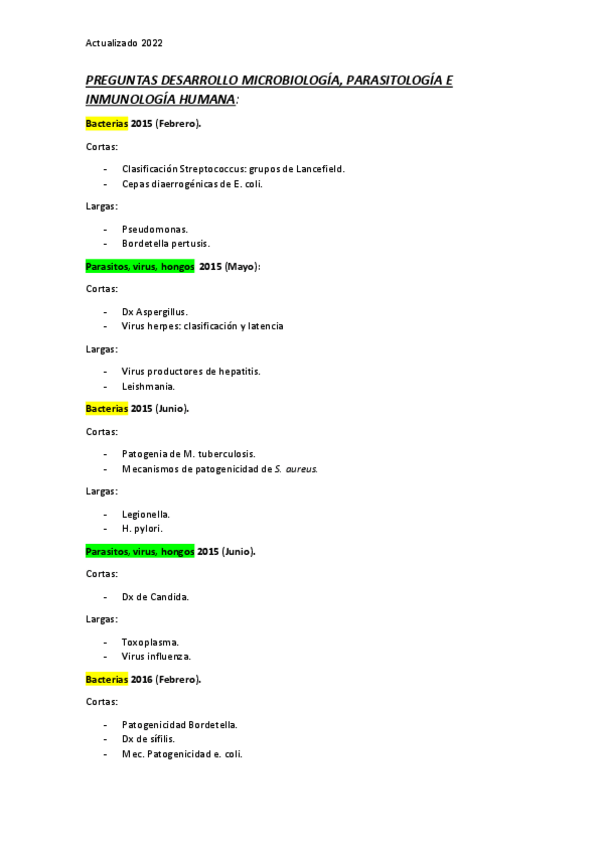 Actualizado 2022

PREGUNTAS DESARROLLO MICROBIOLOGÍA, PARASITOLOGÍA E INMUNOLOGÍA HUMANA:

Bacterias 2015 (Febrero).

Cortas:

- Clasificación Streptococcus: grupos de Lancefield.
- Cepas diaerrogénicas de E. coli.

Largas:

- Pseudomonas.
- Bordetella pertusis.

Parasitos, virus, hongos 2015 (Mayo):

Cortas:

- Dx Aspergillus.
- Virus herpes: clasificación y latencia

Largas:

- Virus productores de hepatitis.
- Leishmania.

Bacterias 2015 (Junio).

Cortas:

- Patogenia de M. tuberculosis.
- Mecanismos de patogenicidad de S. aureus.

Largas:

- Legionella.
- H. pylori.

Parasitos, virus, hongos 2015 (Junio).

Cortas:

- Dx de Candida.

Largas:

- Toxoplasma.
- Virus influenza.

Bacterias 2016 (Febrero).

Cortas:

- Patogenicidad Bordetella.
- Dx de sífilis.
- Mec. Patogenicidad e. coli.